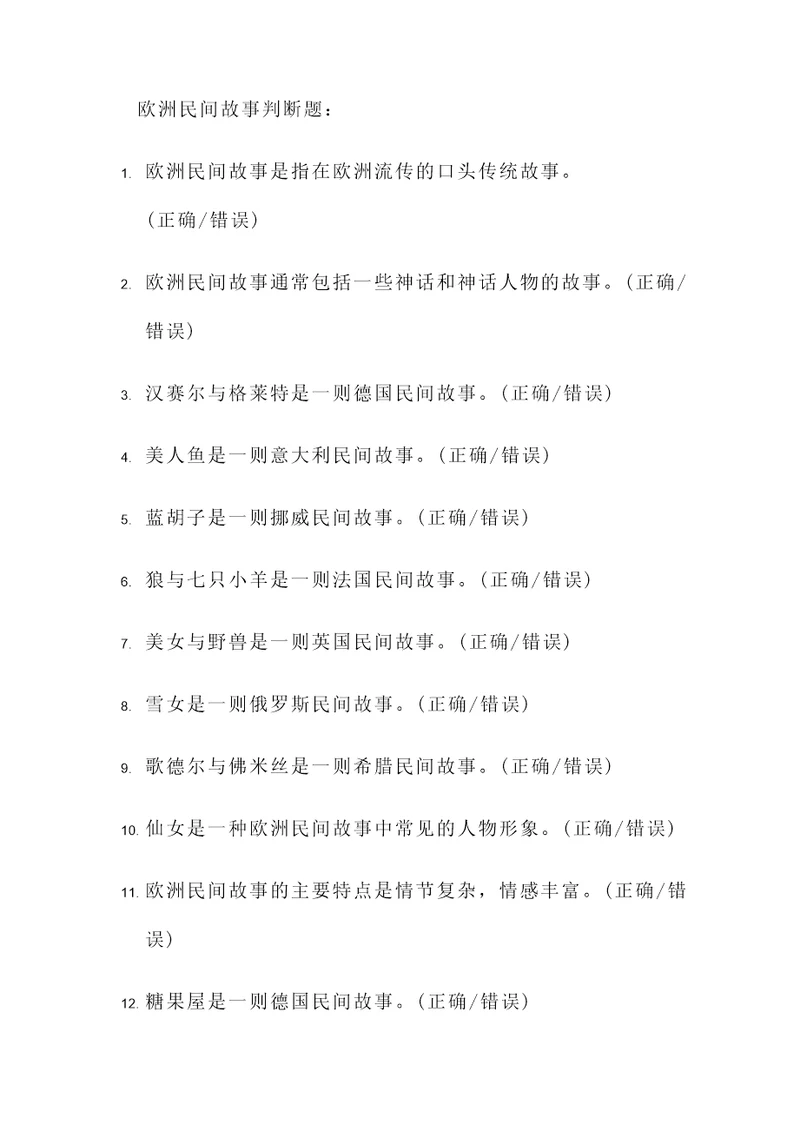 欧洲民间故事判断题：

1. 欧洲民间故事是指在欧洲流传的口头传统故事。（正确/错误）

2. 欧洲民间故事通常包括一些神话和神话人物的故事。（正确/错误）

3. 汉赛尔与格莱特是一则德国民间故事。（正确/错误）

4. 美人鱼是一则意大利民间故事。（正确/错误）

5. 蓝胡子是一则挪威民间故事。（正确/错误）

6. 狼与七只小羊是一则法国民间故事。（正确/错误）

7. 美女与野兽是一则英国民间故事。（正确/错误）

8. 雪女是一则俄罗斯民间故事。（正确/错误）

9. 歌德尔与佛米丝是一则希腊民间故事。（正确/错误）

10. 仙女是一种欧洲民间故事中常见的人物形象。（正确/错误）

11. 欧洲民间故事的主要特点是情节复杂，情感丰富。（正确/错误）

12. 糖果屋是一则德国民间故事。（正确/错误）